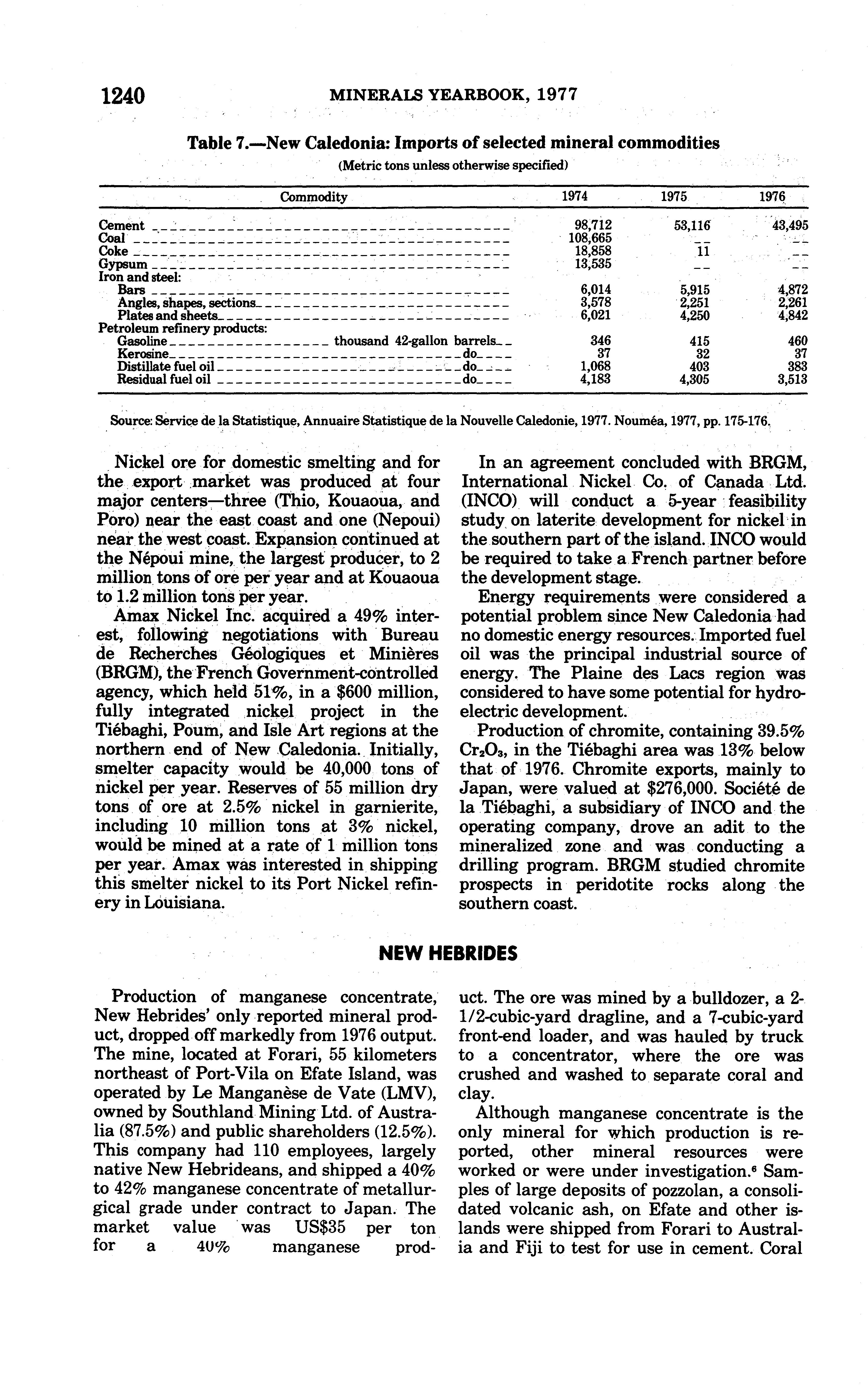 1240 MINERALS YEARBOOK, 1977

Table 7.—New Caledonia: Imports of selected mineral commodities
(Metric tons unless otherwise specified)

| Commodity | 1974 | 1975 | 1976 |
|---|---|---|---|
| Cement | 98,712 | 53,116 | 43,495 |
| Coal | 108,665 | -- | -- |
| Coke | 18,858 | 11 | -- |
| Gypsum | 13,535 | -- | -- |
| Iron and steel: | | | |
| Bars | 6,014 | 5,915 | 4,872 |
| Angles, shapes, sections | 3,578 | 2,251 | 2,261 |
| Plates and sheets | 6,021 | 4,250 | 4,842 |
| Petroleum refinery products: | | | |
| Gasoline thousand 42-gallon barrels | 346 | 415 | 460 |
| Kerosine do | 37 | 32 | 37 |
| Distillate fuel oil do | 1,068 | 403 | 383 |
| Residual fuel oil do | 4,183 | 4,305 | 3,513 |

Source: Service de la Statistique, Annuaire Statistique de la Nouvelle Caledonie, 1977. Nouméa, 1977, pp. 175-176.

Nickel ore for domestic smelting and for the export market was produced at four major centers—three (Thio, Kouaoua, and Poro) near the east coast and one (Nepoui) near the west coast. Expansion continued at the Népoui mine, the largest producer, to 2 million tons of ore per year and at Kouaoua to 1.2 million tons per year.

Amax Nickel Inc. acquired a 49% interest, following negotiations with Bureau de Recherches Géologiques et Minières (BRGM), the French Government-controlled agency, which held 51%, in a $600 million, fully integrated nickel project in the Tiébaghi, Poum, and Isle Art regions at the northern end of New Caledonia. Initially, smelter capacity would be 40,000 tons of nickel per year. Reserves of 55 million dry tons of ore at 2.5% nickel in garnierite, including 10 million tons at 3% nickel, would be mined at a rate of 1 million tons per year. Amax was interested in shipping this smelter nickel to its Port Nickel refinery in Louisiana.

In an agreement concluded with BRGM, International Nickel Co. of Canada Ltd. (INCO) will conduct a 5-year feasibility study on laterite development for nickel in the southern part of the island. INCO would be required to take a French partner before the development stage.

Energy requirements were considered a potential problem since New Caledonia had no domestic energy resources. Imported fuel oil was the principal industrial source of energy. The Plaine des Lacs region was considered to have some potential for hydroelectric development.

Production of chromite, containing 39.5% $Cr_2O_3$, in the Tiébaghi area was 13% below that of 1976. Chromite exports, mainly to Japan, were valued at $276,000. Société de la Tiébaghi, a subsidiary of INCO and the operating company, drove an adit to the mineralized zone and was conducting a drilling program. BRGM studied chromite prospects in peridotite rocks along the southern coast.

NEW HEBRIDES

Production of manganese concentrate, New Hebrides' only reported mineral product, dropped off markedly from 1976 output. The mine, located at Forari, 55 kilometers northeast of Port-Vila on Efate Island, was operated by Le Manganèse de Vate (LMV), owned by Southland Mining Ltd. of Australia (87.5%) and public shareholders (12.5%). This company had 110 employees, largely native New Hebrideans, and shipped a 40% to 42% manganese concentrate of metallurgical grade under contract to Japan. The market value was US$35 per ton for a 40% manganese product. The ore was mined by a bulldozer, a 2-1/2-cubic-yard dragline, and a 7-cubic-yard front-end loader, and was hauled by truck to a concentrator, where the ore was crushed and washed to separate coral and clay.

Although manganese concentrate is the only mineral for which production is reported, other mineral resources were worked or were under investigation.⁶ Samples of large deposits of pozzolan, a consolidated volcanic ash, on Efate and other islands were shipped from Forari to Australia and Fiji to test for use in cement. Coral